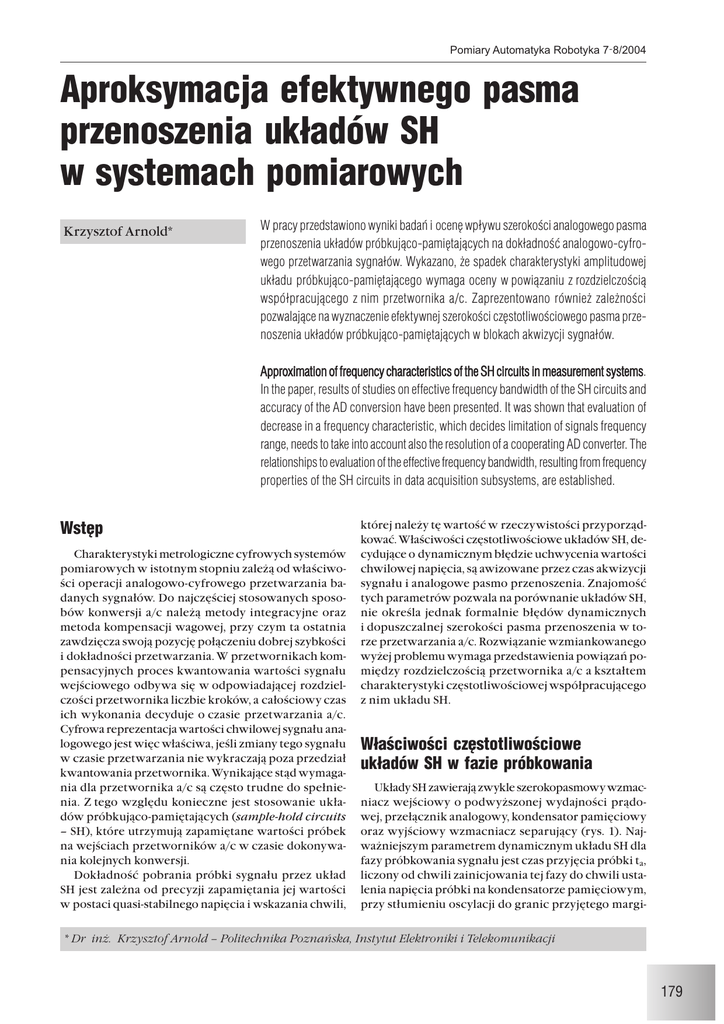 Pomiary Automatyka Robotyka 7-8/2004

Aproksymacja efektywnego pasma przenoszenia układów SH w systemach pomiarowych

Krzysztof Arnold*

W pracy przedstawiono wyniki badań i ocenę wpływu szerokości analogowego pasma przenoszenia układów próbkująco-pamiętających na dokładność analogowo-cyfrowego przetwarzania sygnałów. Wykazano, że spadek charakterystyki amplitudowej układu próbkująco-pamiętającego wymaga oceny w powiązaniu z rozdzielczością współpracującego z nim przetwornika a/c. Zaprezentowano również zależności pozwalające na wyznaczenie efektywnej szerokości częstotliwościowego pasma przenoszenia układów próbkująco-pamiętających w blokach akwizycji sygnałów.

Approximation of frequency characteristics of the SH circuits in measurement systems. In the paper, results of studies on effective frequency bandwidth of the SH circuits and accuracy of the AD conversion have been presented. It was shown that evaluation of decrease in a frequency characteristic, which decides limitation of signals frequency range, needs to take into account also the resolution of a cooperating AD converter. The relationships to evaluation of the effective frequency bandwidth, resulting from frequency properties of the SH circuits in data acquisition subsystems, are established.

Wstęp

Charakterystyki metrologiczne cyfrowych systemów pomiarowych w istotnym stopniu zależą od właściwości operacji analogowo-cyfrowego przetwarzania badanych sygnałów. Do najczęściej stosowanych sposobów konwersji a/c należą metody integracyjne oraz metoda kompensacji wagowej, przy czym ta ostatnia zawdzięcza swoją pozycję połączeniu dobrej szybkości i dokładności przetwarzania. W przetwornikach kompensacyjnych proces kwantowania wartości sygnału wejściowego odbywa się w odpowiadającej rozdzielczości przetwornika liczbie kroków, a całościowy czas ich wykonania decyduje o czasie przetwarzania a/c. Cyfrowa reprezentacja wartości chwilowej sygnału analogowego jest więc właściwa, jeśli zmiany tego sygnału w czasie przetwarzania nie wykraczają poza przedział kwantowania przetwornika. Wynikające stąd wymagania dla przetwornika a/c są często trudne do spełnienia. Z tego względu konieczne jest stosowanie układów próbkująco-pamiętających (sample-hold circuits – SH), które utrzymują zapamiętane wartości próbek na wejściach przetworników a/c w czasie dokonywania kolejnych konwersji.

Dokładność pobrania próbki sygnału przez układ SH jest zależna od precyzji zapamiętania jej wartości w postaci quasi-stabilnego napięcia i wskazania chwili, której należy tę wartość w rzeczywistości przyporządkować. Właściwości częstotliwościowe układów SH, decydujące o dynamicznym błędzie uchwycenia wartości chwilowej napięcia, są awizowane przez czas akwizycji sygnału i analogowe pasmo przenoszenia. Znajomość tych parametrów pozwala na porównanie układów SH, nie określa jednak formalnie błędów dynamicznych i dopuszczalnej szerokości pasma przenoszenia w torze przetwarzania a/c. Rozwiązanie wzmiankowanego wyżej problemu wymaga przedstawienia powiązań pomiędzy rozdzielczością przetwornika a/c a kształtem charakterystyki częstotliwościowej współpracującego z nim układu SH.

Właściwości częstotliwościowe układów SH w fazie próbkowania

Układy SH zawierają zwykle szerokopasmowy wzmacniacz wejściowy o podwyższonej wydajności prądowej, przełącznik analogowy, kondensator pamięciowy oraz wyjściowy wzmacniacz separujący (rys. 1). Najważniejszym parametrem dynamicznym układu SH dla fazy próbkowania sygnału jest czas przyjęcia próbki $t_a$, liczony od chwili zainicjowania tej fazy do chwili ustalenia napięcia próbki na kondensatorze pamięciowym, przy stłumieniu oscylacji do granic przyjętego margi-

* Dr inż. Krzysztof Arnold – Politechnika Poznańska, Instytut Elektroniki i Telekomunikacji

179